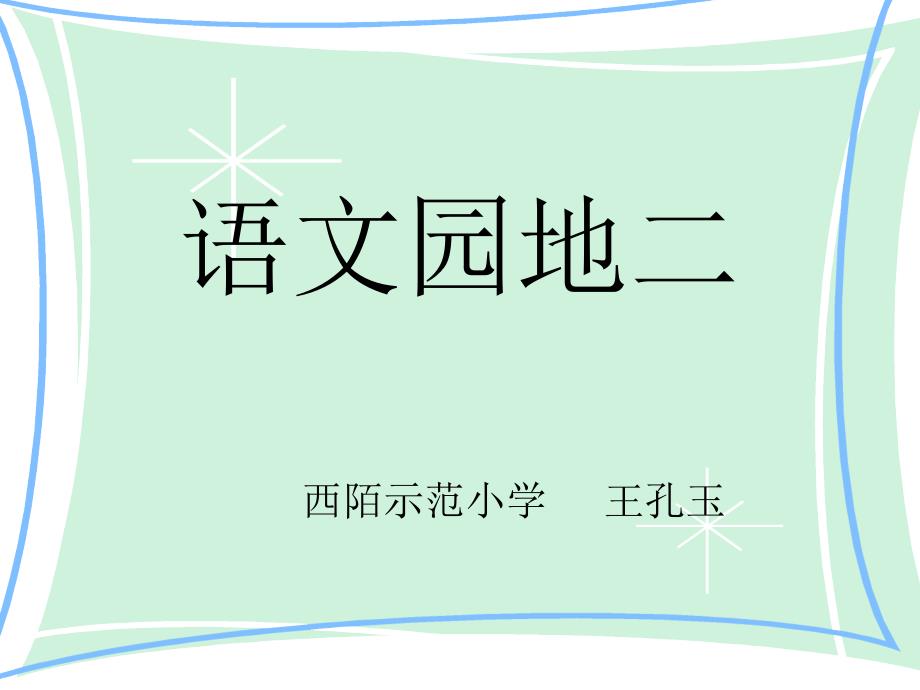 语文园地二

西陌示范小学　王孔玉